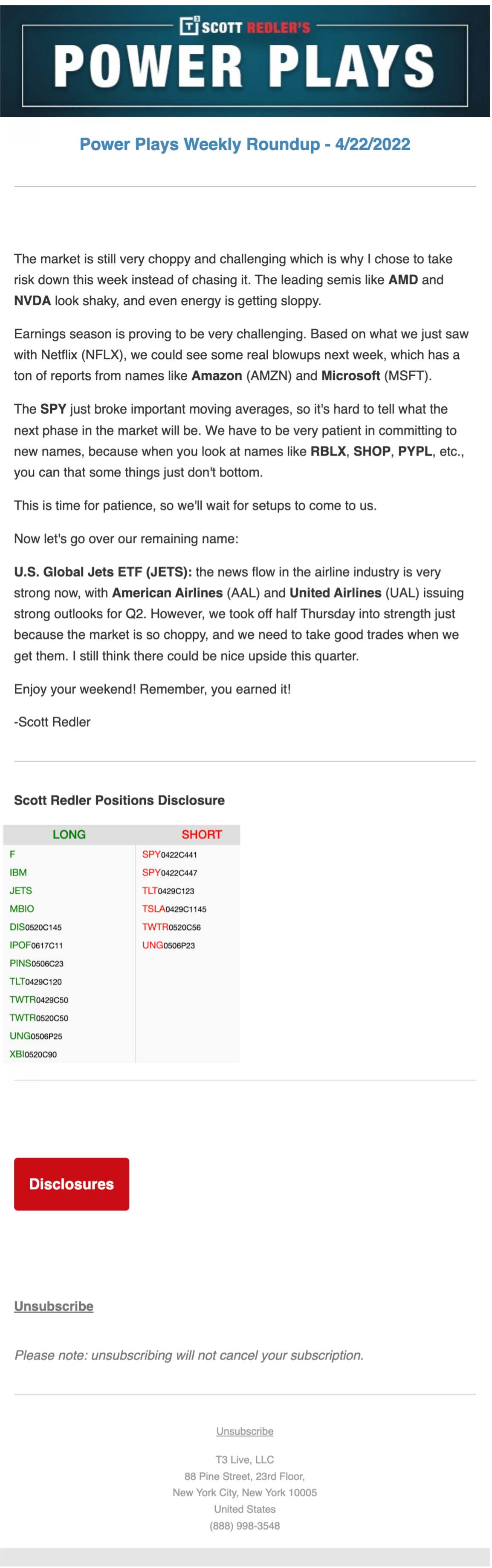 T3 SCOTT REDLER'S
POWER PLAYS

Power Plays Weekly Roundup - 4/22/2022

The market is still very choppy and challenging which is why I chose to take risk down this week instead of chasing it. The leading semis like AMD and NVDA look shaky, and even energy is getting sloppy.

Earnings season is proving to be very challenging. Based on what we just saw with Netflix (NFLX), we could see some real blowups next week, which has a ton of reports from names like Amazon (AMZN) and Microsoft (MSFT).

The SPY just broke important moving averages, so it's hard to tell what the next phase in the market will be. We have to be very patient in committing to new names, because when you look at names like RBLX, SHOP, PYPL, etc., you can that some things just don't bottom.

This is time for patience, so we'll wait for setups to come to us.

Now let's go over our remaining name:

U.S. Global Jets ETF (JETS): the news flow in the airline industry is very strong now, with American Airlines (AAL) and United Airlines (UAL) issuing strong outlooks for Q2. However, we took off half Thursday into strength just because the market is so choppy, and we need to take good trades when we get them. I still think there could be nice upside this quarter.

Enjoy your weekend! Remember, you earned it!

-Scott Redler

Scott Redler Positions Disclosure

| LONG | SHORT |
|---|---|
| F | SPY0422C441 |
| IBM | SPY0422C447 |
| JETS | TLT0429C123 |
| MBIO | TSLA0429C1145 |
| DIS0520C145 | TWTR0520C56 |
| IPOF0617C11 | UNG0506P23 |
| PINS0506C23 | |
| TLT0429C120 | |
| TWTR0429C50 | |
| TWTR0520C50 | |
| UNG0506P25 | |
| XBI0520C90 | |

Disclosures

Unsubscribe

Please note: unsubscribing will not cancel your subscription.

Unsubscribe

T3 Live, LLC
88 Pine Street, 23rd Floor,
New York City, New York 10005
United States
(888) 998-3548